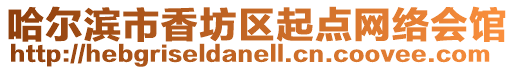 哈尔滨市香坊区起点网络会馆
http://hebgriseldanell.cn.coovee.com